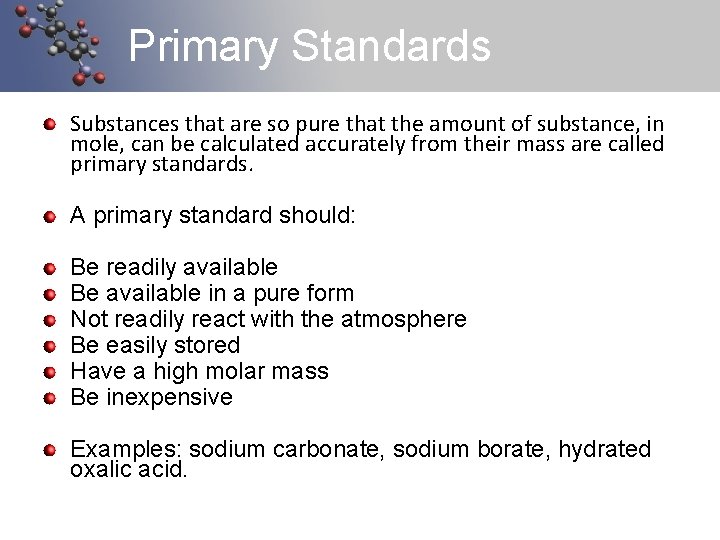 Primary Standards

Substances that are so pure that the amount of substance, in mole, can be calculated accurately from their mass are called primary standards.

A primary standard should:

Be readily available
Be available in a pure form
Not readily react with the atmosphere
Be easily stored
Have a high molar mass
Be inexpensive

Examples: sodium carbonate, sodium borate, hydrated oxalic acid.